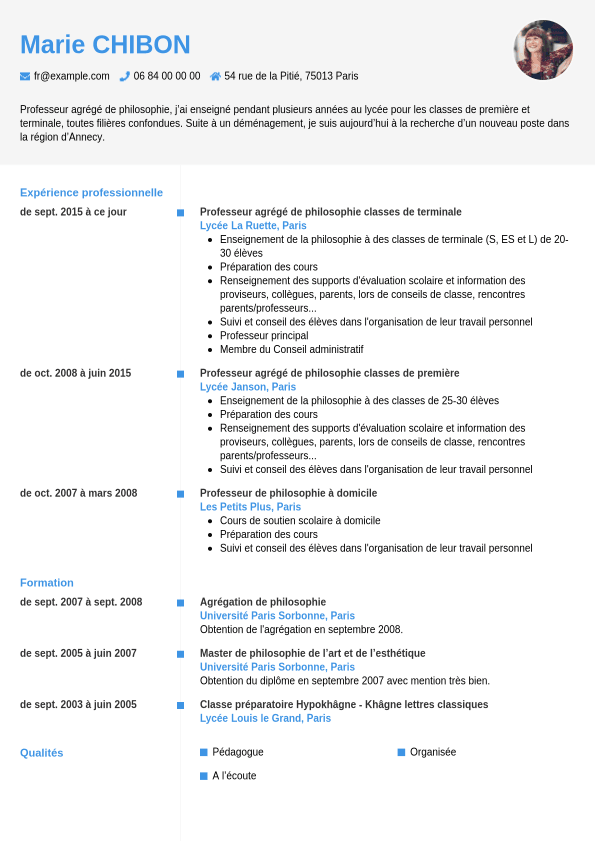 Marie CHIBON

fr@example.com 06 84 00 00 00 54 rue de la Pitié, 75013 Paris

Professeur agrégé de philosophie, j'ai enseigné pendant plusieurs années au lycée pour les classes de première et terminale, toutes filières confondues. Suite à un déménagement, je suis aujourd'hui à la recherche d'un nouveau poste dans la région d'Annecy.

Expérience professionnelle

de sept. 2015 à ce jour

Professeur agrégé de philosophie classes de terminale
Lycée La Ruette, Paris
- Enseignement de la philosophie à des classes de terminale (S, ES et L) de 20-30 élèves
- Préparation des cours
- Renseignement des supports d'évaluation scolaire et information des proviseurs, collègues, parents, lors de conseils de classe, rencontres parents/professeurs...
- Suivi et conseil des élèves dans l'organisation de leur travail personnel
- Professeur principal
- Membre du Conseil administratif

de oct. 2008 à juin 2015

Professeur agrégé de philosophie classes de première
Lycée Janson, Paris
- Enseignement de la philosophie à des classes de 25-30 élèves
- Préparation des cours
- Renseignement des supports d'évaluation scolaire et information des proviseurs, collègues, parents, lors de conseils de classe, rencontres parents/professeurs...
- Suivi et conseil des élèves dans l'organisation de leur travail personnel

de oct. 2007 à mars 2008

Professeur de philosophie à domicile
Les Petits Plus, Paris
- Cours de soutien scolaire à domicile
- Préparation des cours
- Suivi et conseil des élèves dans l'organisation de leur travail personnel

Formation

de sept. 2007 à sept. 2008

Agrégation de philosophie
Université Paris Sorbonne, Paris
Obtention de l'agrégation en septembre 2008.

de sept. 2005 à juin 2007

Master de philosophie de l'art et de l'esthétique
Université Paris Sorbonne, Paris
Obtention du diplôme en septembre 2007 avec mention très bien.

de sept. 2003 à juin 2005

Classe préparatoire Hypokhâgne - Khâgne lettres classiques
Lycée Louis le Grand, Paris

Qualités

Pédagogue
Organisée
A l'écoute